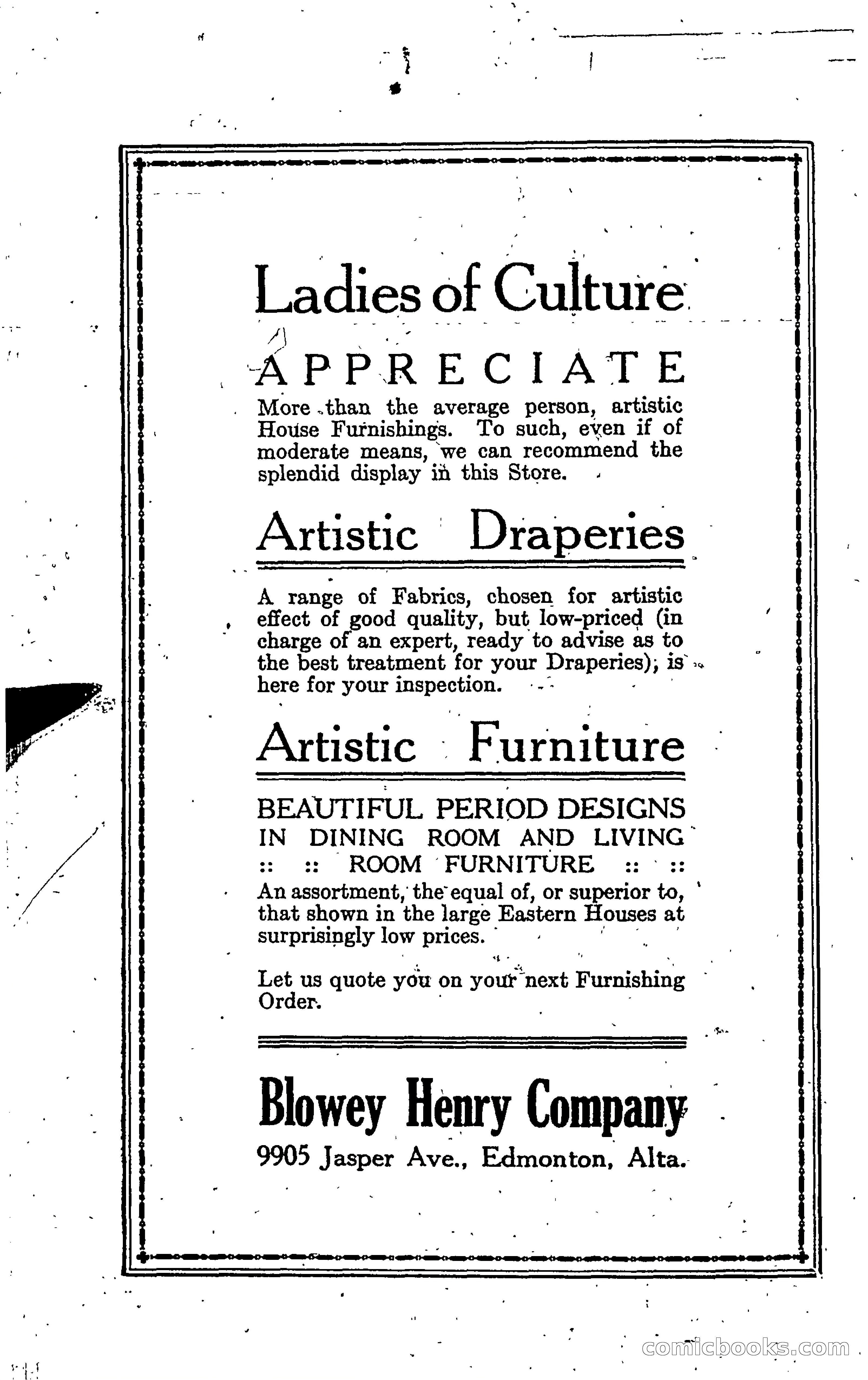 Ladies of Culture

APPRECIATE

More than the average person, artistic House Furnishings. To such, even if of moderate means, we can recommend the splendid display in this Store.

Artistic Draperies

A range of Fabrics, chosen for artistic effect of good quality, but low-priced (in charge of an expert, ready to advise as to the best treatment for your Draperies); is here for your inspection.

Artistic Furniture

BEAUTIFUL PERIOD DESIGNS IN DINING ROOM AND LIVING :: :: ROOM FURNITURE :: ::

An assortment, the equal of, or superior to, that shown in the large Eastern Houses at surprisingly low prices.

Let us quote you on your next Furnishing Order.

Blowey Henry Company

9905 Jasper Ave., Edmonton, Alta.

comicbooks.com